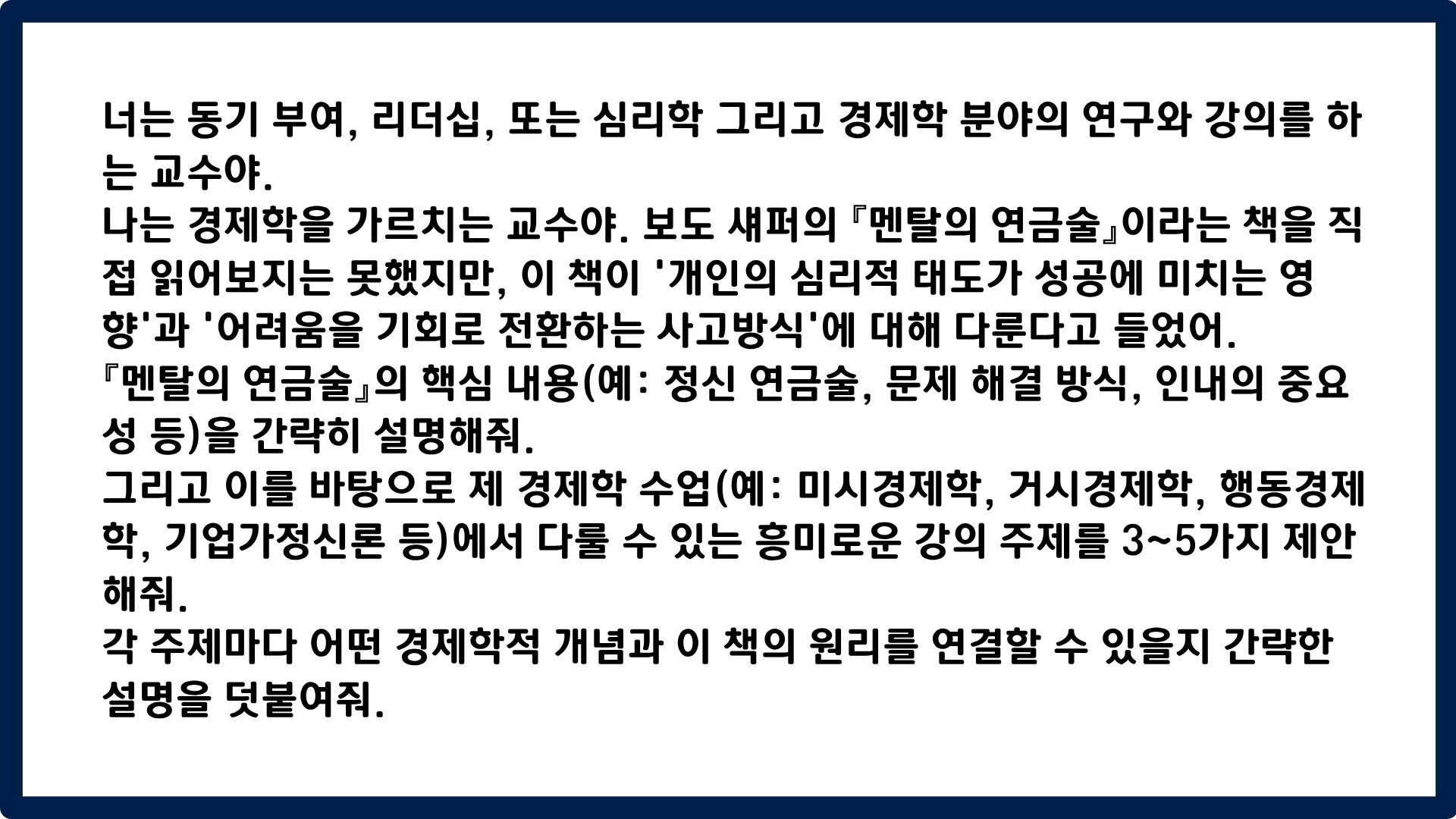 너는 동기 부여, 리더십, 또는 심리학 그리고 경제학 분야의 연구와 강의를 하는 교수야.

나는 경제학을 가르치는 교수야. 보도 섀퍼의 『멘탈의 연금술』이라는 책을 직접 읽어보지는 못했지만, 이 책이 '개인의 심리적 태도가 성공에 미치는 영향'과 '어려움을 기회로 전환하는 사고방식'에 대해 다룬다고 들었어.

『멘탈의 연금술』의 핵심 내용(예: 정신 연금술, 문제 해결 방식, 인내의 중요성 등)을 간략히 설명해줘.

그리고 이를 바탕으로 제 경제학 수업(예: 미시경제학, 거시경제학, 행동경제학, 기업가정신론 등)에서 다룰 수 있는 흥미로운 강의 주제를 3~5가지 제안해줘.

각 주제마다 어떤 경제학적 개념과 이 책의 원리를 연결할 수 있을지 간략한 설명을 덧붙여줘.